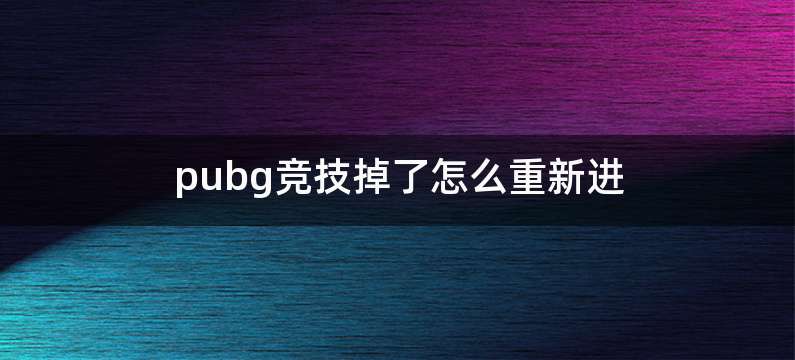 pubg竞技掉了怎么重新进